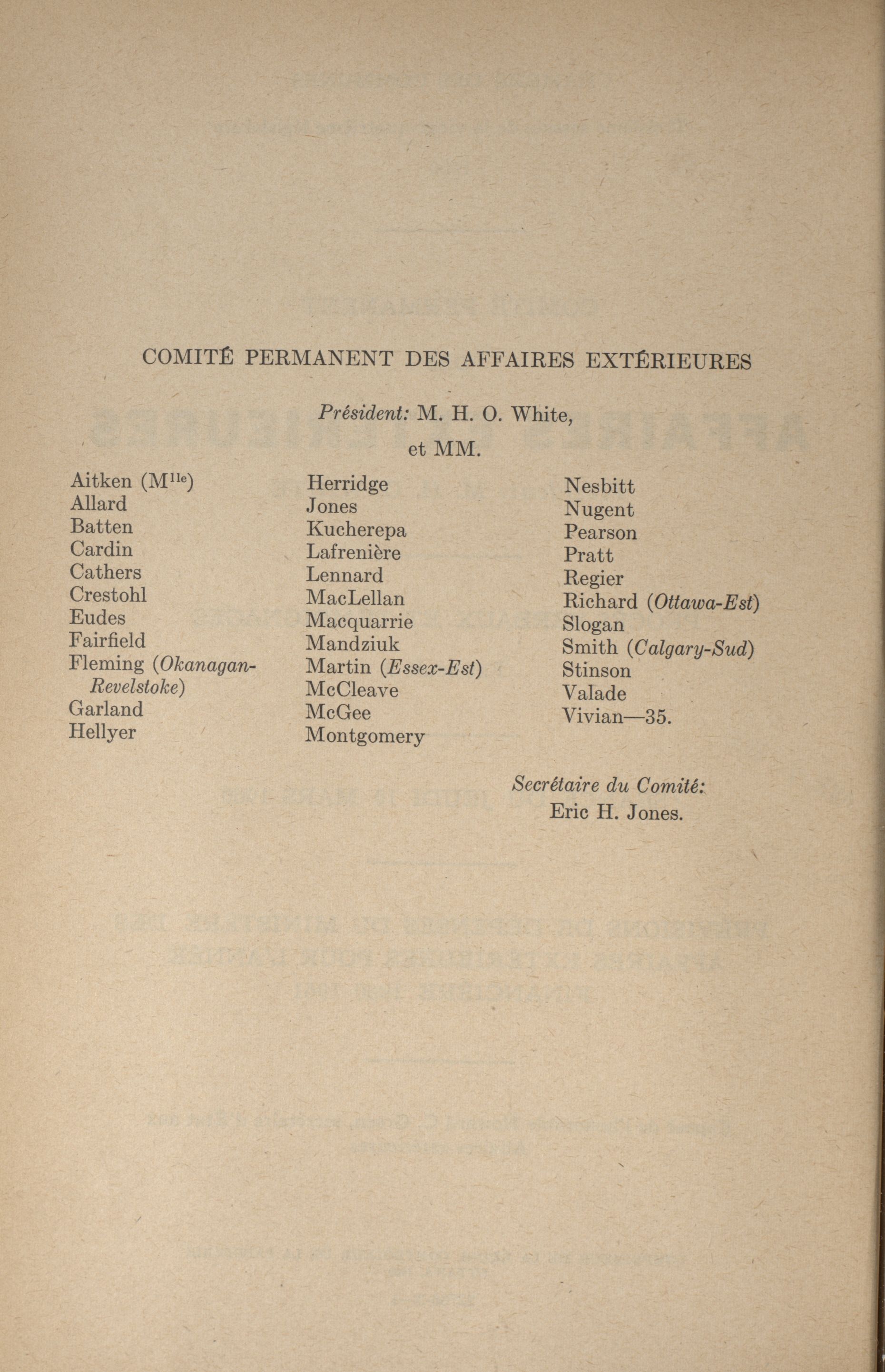 COMITÉ PERMANENT DES AFFAIRES EXTÉRIEURES

Président: M. H. O. White,

et MM.

Aitken (M$^{lle}$)
Allard
Batten
Cardin
Cathers
Crestohl
Eudes
Fairfield
Fleming (Okanagan-Revelstoke)
Garland
Hellyer

Herridge
Jones
Kucherepa
Lafrenière
Lennard
MacLellan
Macquarrie
Mandziuk
Martin (Essex-Est)
McCleave
McGee
Montgomery

Nesbitt
Nugent
Pearson
Pratt
Regier
Richard (Ottawa-Est)
Slogan
Smith (Calgary-Sud)
Stinson
Valade
Vivian—35.

Secrétaire du Comité:
Eric H. Jones.